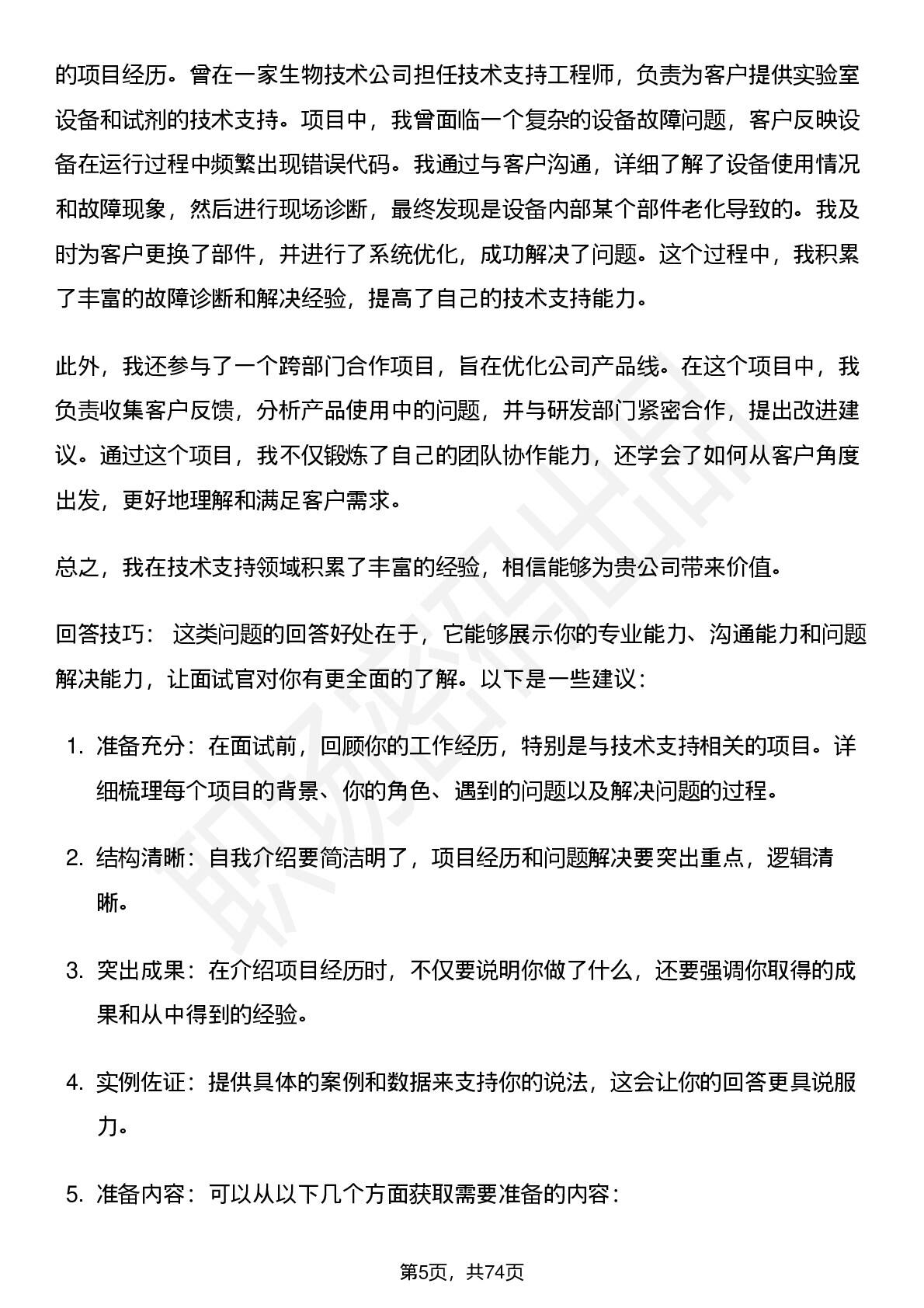 的项目经历。曾在一家生物技术公司担任技术支持工程师，负责为客户提供实验室设备和试剂的技术支持。项目中，我曾面临一个复杂的设备故障问题，客户反映设备在运行过程中频繁出现错误代码。我通过与客户沟通，详细了解了设备使用情况和故障现象，然后进行现场诊断，最终发现是设备内部某个部件老化导致的。我及时为客户更换了部件，并进行了系统优化，成功解决了问题。这个过程中，我积累了丰富的故障诊断和解决经验，提高了自己的技术支持能力。

此外，我还参与了一个跨部门合作项目，旨在优化公司产品线。在这个项目中，我负责收集客户反馈，分析产品使用中的问题，并与研发部门紧密合作，提出改进建议。通过这个项目，我不仅锻炼了自己的团队协作能力，还学会了如何从客户角度出发，更好地理解和满足客户需求。

总之，我在技术支持领域积累了丰富的经验，相信能够为贵公司带来价值。

回答技巧： 这类问题的回答好处在于，它能够展示你的专业能力、沟通能力和问题解决能力，让面试官对你有更全面的了解。以下是一些建议：

1. 准备充分：在面试前，回顾你的工作经历，特别是与技术支持相关的项目。详细梳理每个项目的背景、你的角色、遇到的问题以及解决问题的过程。

2. 结构清晰：自我介绍要简洁明了，项目经历和问题解决要突出重点，逻辑清晰。

3. 突出成果：在介绍项目经历时，不仅要说明你做了什么，还要强调你取得的成果和从中得到的经验。

4. 实例佐证：提供具体的案例和数据来支持你的说法，这会让你的回答更具说服力。

5. 准备内容：可以从以下几个方面获取需要准备的内容：

第5页，共74页